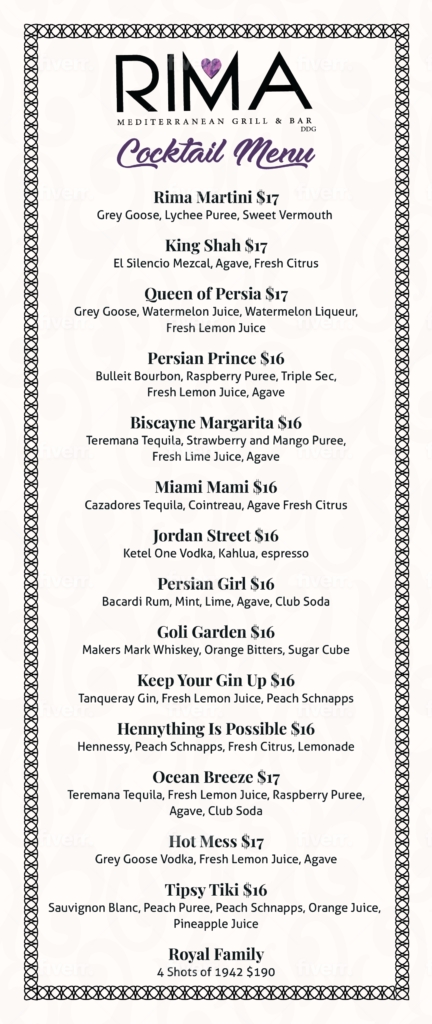 RIMA
MEDITERRANEAN GRILL & BAR
DDG

Cocktail Menu

Rima Martini $17
Grey Goose, Lychee Puree, Sweet Vermouth

King Shah $17
El Silencio Mezcal, Agave, Fresh Citrus

Queen of Persia $17
Grey Goose, Watermelon Juice, Watermelon Liqueur, Fresh Lemon Juice

Persian Prince $16
Bulleit Bourbon, Raspberry Puree, Triple Sec, Fresh Lemon Juice, Agave

Biscayne Margarita $16
Teremana Tequila, Strawberry and Mango Puree, Fresh Lime Juice, Agave

Miami Mami $16
Cazadores Tequila, Cointreau, Agave Fresh Citrus

Jordan Street $16
Ketel One Vodka, Kahlua, espresso

Persian Girl $16
Bacardi Rum, Mint, Lime, Agave, Club Soda

Goli Garden $16
Makers Mark Whiskey, Orange Bitters, Sugar Cube

Keep Your Gin Up $16
Tanqueray Gin, Fresh Lemon Juice, Peach Schnapps

Hennything Is Possible $16
Hennessy, Peach Schnapps, Fresh Citrus, Lemonade

Ocean Breeze $17
Teremana Tequila, Fresh Lemon Juice, Raspberry Puree, Agave, Club Soda

Hot Mess $17
Grey Goose Vodka, Fresh Lemon Juice, Agave

Tipsy Tiki $16
Sauvignon Blanc, Peach Puree, Peach Schnapps, Orange Juice, Pineapple Juice

Royal Family
4 Shots of 1942 $190